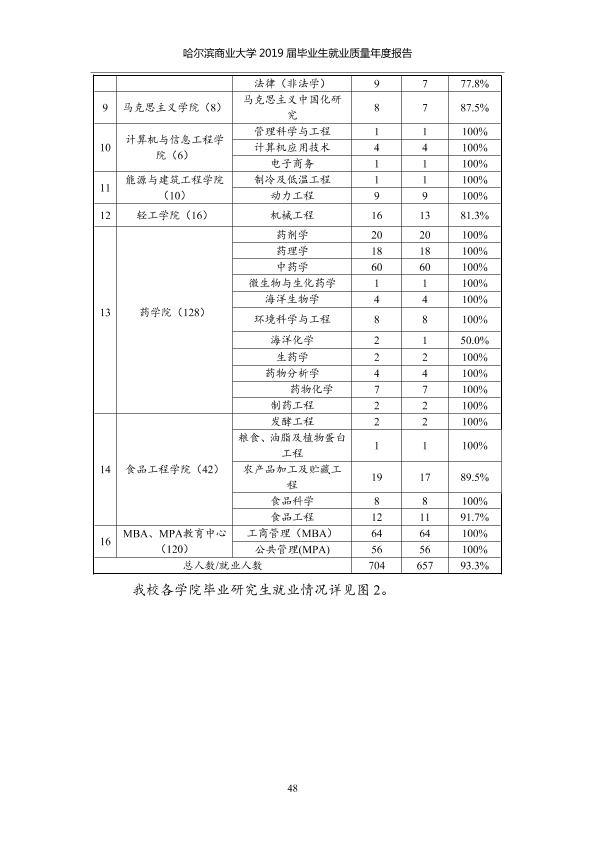 哈尔滨商业大学2019届毕业生就业质量年度报告

|  |  | 法律（非法学） | 9 | 7 | 77.8% |
|---|---|---|---|---|---|
| 9 | 马克思主义学院（8） | 马克思主义中国化研究 | 8 | 7 | 87.5% |
| 10 | 计算机与信息工程学院（6） | 管理科学与工程 | 1 | 1 | 100% |
|  |  | 计算机应用技术 | 4 | 4 | 100% |
|  |  | 电子商务 | 1 | 1 | 100% |
| 11 | 能源与建筑工程学院（10） | 制冷及低温工程 | 1 | 1 | 100% |
|  |  | 动力工程 | 9 | 9 | 100% |
| 12 | 轻工学院（16） | 机械工程 | 16 | 13 | 81.3% |
| 13 | 药学院（128） | 药剂学 | 20 | 20 | 100% |
|  |  | 药理学 | 18 | 18 | 100% |
|  |  | 中药学 | 60 | 60 | 100% |
|  |  | 微生物与生化药学 | 1 | 1 | 100% |
|  |  | 海洋生物学 | 4 | 4 | 100% |
|  |  | 环境科学与工程 | 8 | 8 | 100% |
|  |  | 海洋化学 | 2 | 1 | 50.0% |
|  |  | 生药学 | 2 | 2 | 100% |
|  |  | 药物分析学 | 4 | 4 | 100% |
|  |  | 药物化学 | 7 | 7 | 100% |
|  |  | 制药工程 | 2 | 2 | 100% |
| 14 | 食品工程学院（42） | 发酵工程 | 2 | 2 | 100% |
|  |  | 粮食、油脂及植物蛋白工程 | 1 | 1 | 100% |
|  |  | 农产品加工及贮藏工程 | 19 | 17 | 89.5% |
|  |  | 食品科学 | 8 | 8 | 100% |
|  |  | 食品工程 | 12 | 11 | 91.7% |
| 16 | MBA、MPA教育中心（120） | 工商管理（MBA） | 64 | 64 | 100% |
|  |  | 公共管理(MPA) | 56 | 56 | 100% |
| 总人数/就业人数 |  |  | 704 | 657 | 93.3% |

我校各学院毕业研究生就业情况详见图2。

48